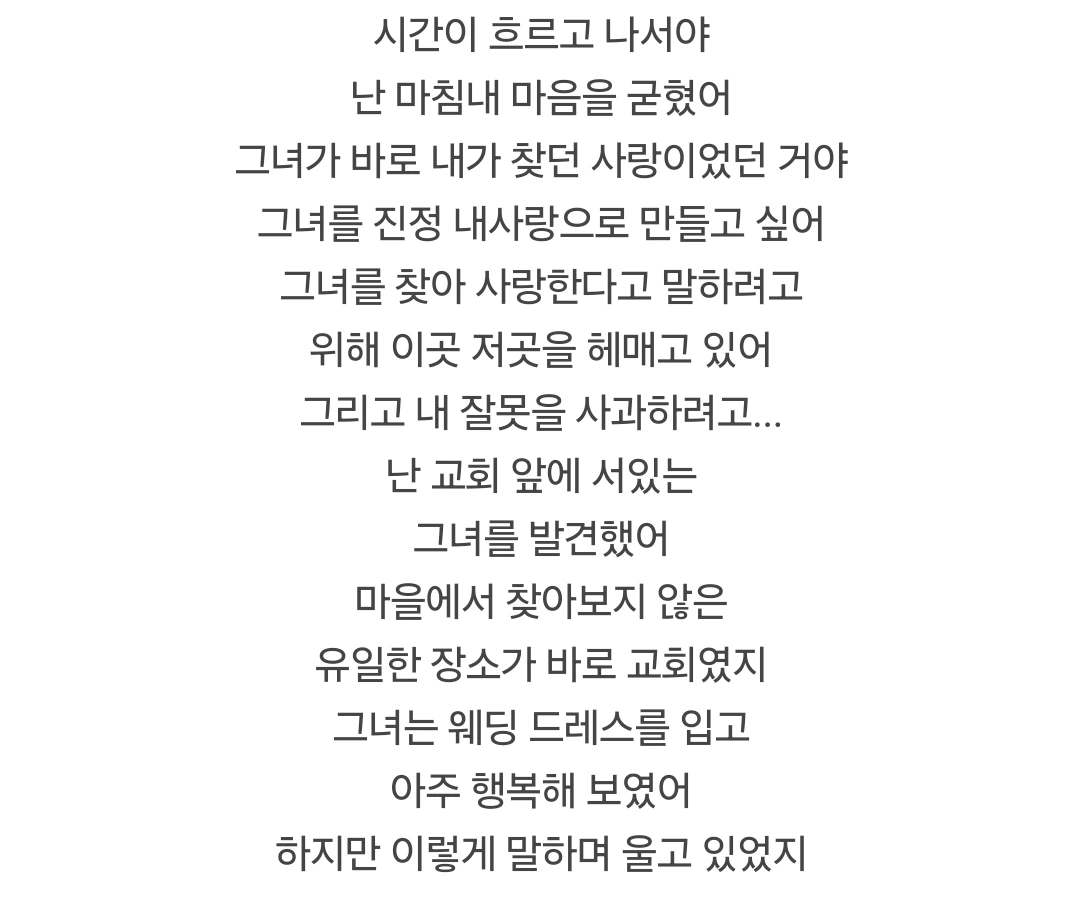 시간이 흐르고 나서야
난 마침내 마음을 굳혔어
그녀가 바로 내가 찾던 사랑이었던 거야
그녀를 진정 내사랑으로 만들고 싶어
그녀를 찾아 사랑한다고 말하려고
위해 이곳 저곳을 헤매고 있어
그리고 내 잘못을 사과하려고...
난 교회 앞에 서있는
그녀를 발견했어
마을에서 찾아보지 않은
유일한 장소가 바로 교회였지
그녀는 웨딩 드레스를 입고
아주 행복해 보였어
하지만 이렇게 말하며 울고 있었지